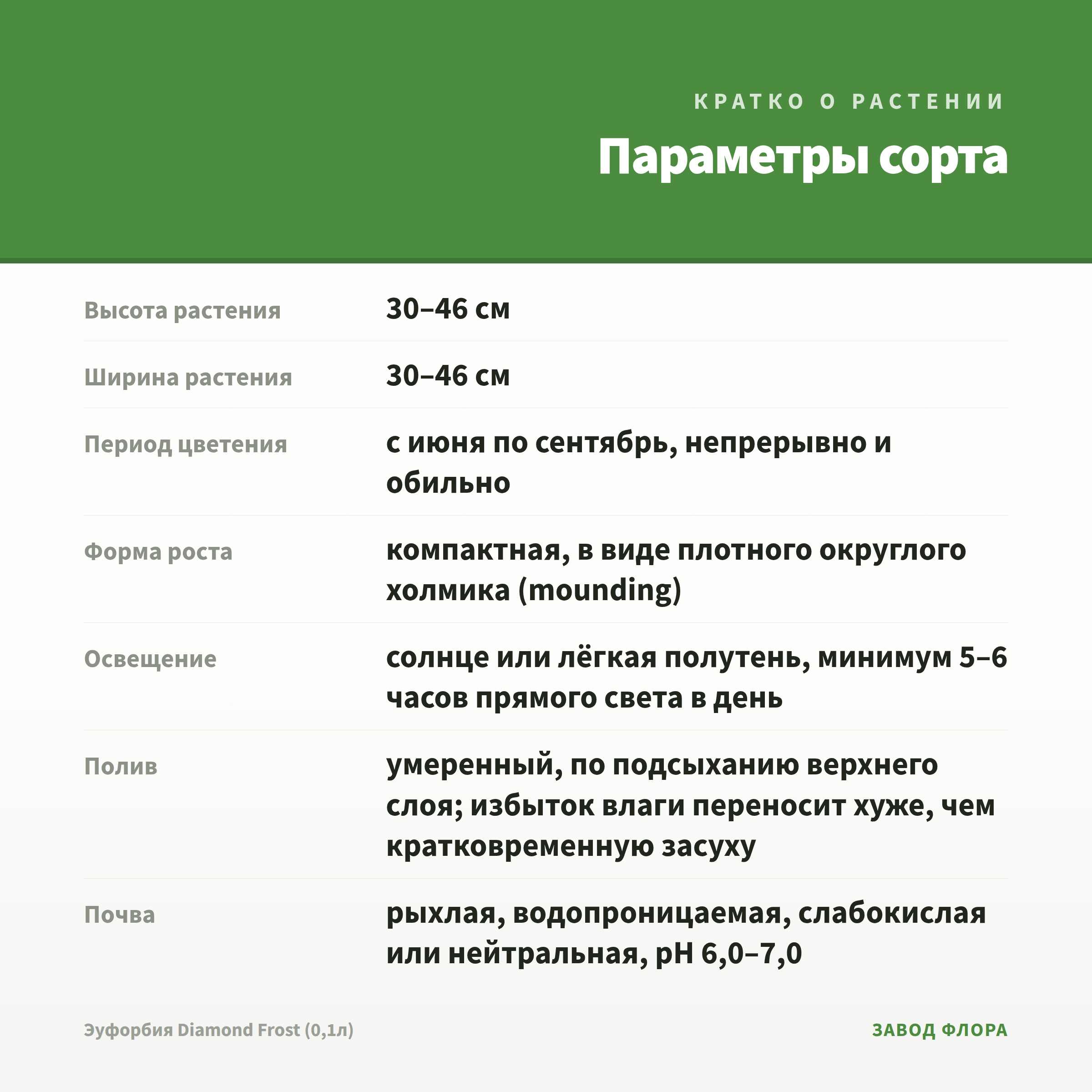 КРАТКО О РАСТЕНИИ

Параметры сорта

| | |
|---|---|
| Высота растения | 30–46 см |
| Ширина растения | 30–46 см |
| Период цветения | с июня по сентябрь, непрерывно и обильно |
| Форма роста | компактная, в виде плотного округлого холмика (mounding) |
| Освещение | солнце или лёгкая полутень, минимум 5–6 часов прямого света в день |
| Полив | умеренный, по подсыханию верхнего слоя; избыток влаги переносит хуже, чем кратковременную засуху |
| Почва | рыхлая, водопроницаемая, слабокислая или нейтральная, pH 6,0–7,0 |

Эуфорбия Diamond Frost (0,1л)

ЗАВОД ФЛОРА